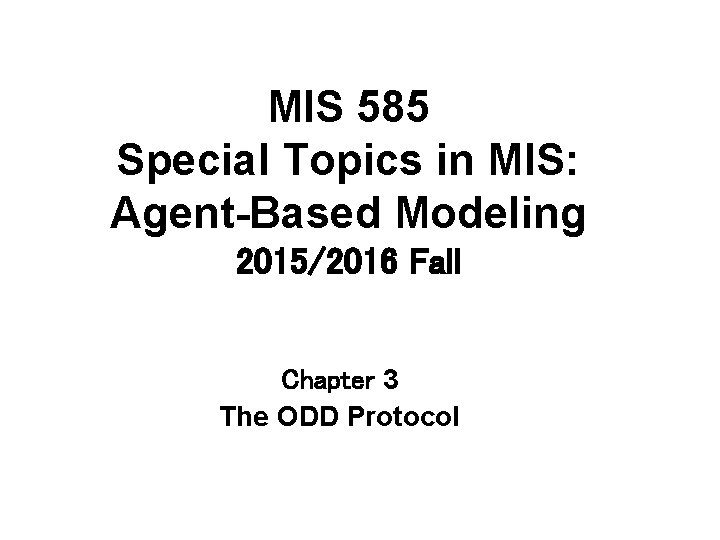 MIS 585
Special Topics in MIS:
Agent-Based Modeling
2015/2016 Fall

Chapter 3
The ODD Protocol